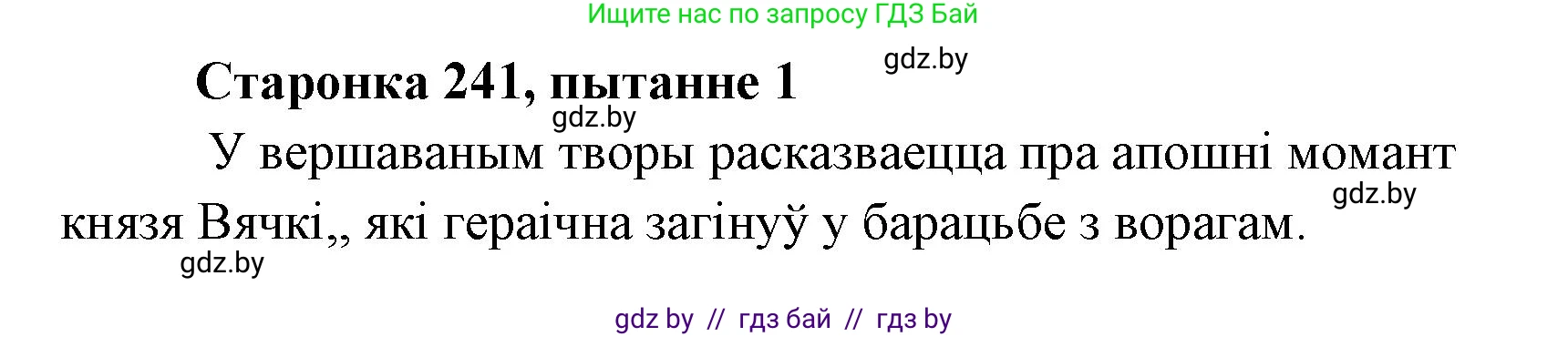 Ищите нас по запросу ГДЗ Бай

gdz.by

Старонка 241, пытанне 1

gdz.by

У вершаваным творы расказваецца пра апошні момант князя Вячкі,, які гераічна загінуў у барацьбе з ворагам.

gdz.by

gdz.by

gdz by // гдз бай // гдз by